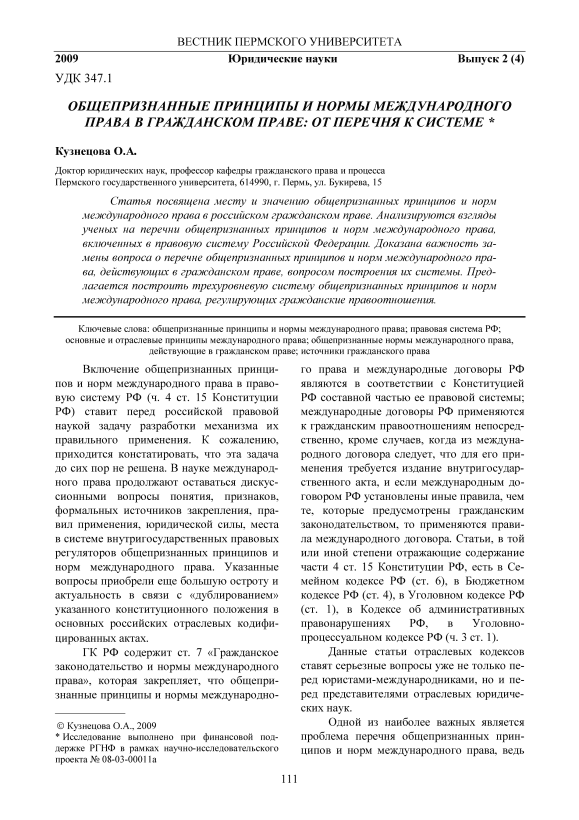 ВЕСТНИК ПЕРМСКОГО УНИВЕРСИТЕТА

2009 Юридические науки Выпуск 2 (4)

УДК 347.1

ОБЩЕПРИЗНАННЫЕ ПРИНЦИПЫ И НОРМЫ МЕЖДУНАРОДНОГО ПРАВА В ГРАЖДАНСКОМ ПРАВЕ: ОТ ПЕРЕЧНЯ К СИСТЕМЕ *

Кузнецова О.А.

Доктор юридических наук, профессор кафедры гражданского права и процесса Пермского государственного университета, 614990, г. Пермь, ул. Букирева, 15

Статья посвящена месту и значению общепризнанных принципов и норм международного права в российском гражданском праве. Анализируются взгляды ученых на перечни общепризнанных принципов и норм международного права, включенных в правовую систему Российской Федерации. Доказана важность замены вопроса о перечне общепризнанных принципов и норм международного права, действующих в гражданском праве, вопросом построения их системы. Предлагается построить трехуровневую систему общепризнанных принципов и норм международного права, регулирующих гражданские правоотношения.

Ключевые слова: общепризнанные принципы и нормы международного права; правовая система РФ; основные и отраслевые принципы международного права; общепризнанные нормы международного права, действующие в гражданском праве; источники гражданского права

Включение общепризнанных принципов и норм международного права в правовую систему РФ (ч. 4 ст. 15 Конституции РФ) ставит перед российской правовой наукой задачу разработки механизма их правильного применения. К сожалению, приходится констатировать, что эта задача до сих пор не решена. В науке международного права продолжают оставаться дискуссионными вопросы понятия, признаков, формальных источников закрепления, правил применения, юридической силы, места в системе внутригосударственных правовых регуляторов общепризнанных принципов и норм международного права. Указанные вопросы приобрели еще большую остроту и актуальность в связи с «дублированием» указанного конституционного положения в основных российских отраслевых кодифицированных актах.

ГК РФ содержит ст. 7 «Гражданское законодательство и нормы международного права», которая закрепляет, что общепризнанные принципы и нормы международного права и международные договоры РФ являются в соответствии с Конституцией РФ составной частью ее правовой системы; международные договоры РФ применяются к гражданским правоотношениям непосредственно, кроме случаев, когда из международного договора следует, что для его применения требуется издание внутригосударственного акта, и если международным договором РФ установлены иные правила, чем те, которые предусмотрены гражданским законодательством, то применяются правила международного договора. Статьи, в той или иной степени отражающие содержание части 4 ст. 15 Конституции РФ, есть в Семейном кодексе РФ (ст. 6), в Бюджетном кодексе РФ (ст. 4), в Уголовном кодексе РФ (ст. 1), в Кодексе об административных правонарушениях РФ, в Уголовно-процессуальном кодексе РФ (ч. 3 ст. 1).

Данные статьи отраслевых кодексов ставят серьезные вопросы уже не только перед юристами-международниками, но и перед представителями отраслевых юридических наук.

Одной из наиболее важных является проблема перечня общепризнанных принципов и норм международного права, ведь

© Кузнецова О.А., 2009
* Исследование выполнено при финансовой поддержке РГНФ в рамках научно-исследовательского проекта № 08-03-00011а

111